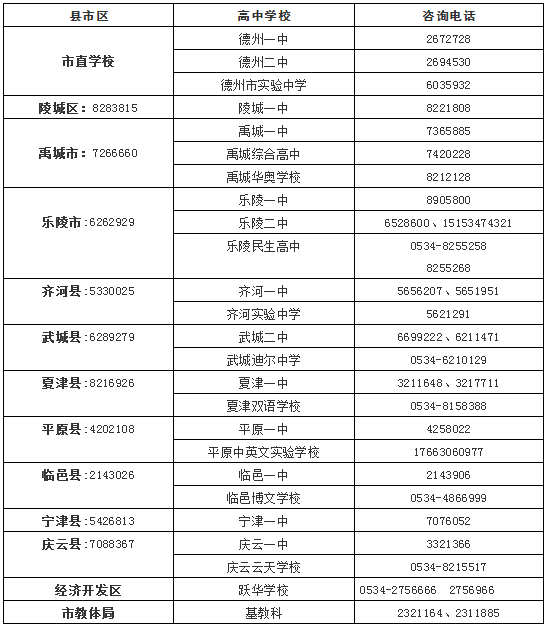 | 县市区 | 高中学校 | 咨询电话 |
|---|---|---|
| 市直学校 | 德州一中 | 2672728 |
| | 德州二中 | 2694530 |
| | 德州市实验中学 | 6035932 |
| 陵城区：8283815 | 陵城一中 | 8221808 |
| 禹城市：7266660 | 禹城一中 | 7365885 |
| | 禹城综合高中 | 7420228 |
| | 禹城华奥学校 | 8212128 |
| 乐陵市:6262929 | 乐陵一中 | 8905800 |
| | 乐陵二中 | 6528600、15153474321 |
| | 乐陵民生高中 | 0534-8255258 8255268 |
| 齐河县:5330025 | 齐河一中 | 5656207、5651951 |
| | 齐河实验中学 | 5621291 |
| 武城县:6289279 | 武城二中 | 6699222、6211471 |
| | 武城迪尔中学 | 0534-6210129 |
| 夏津县:8216926 | 夏津一中 | 3211648、3217711 |
| | 夏津双语学校 | 0534-8158388 |
| 平原县:4202108 | 平原一中 | 4258022 |
| | 平原中英文实验学校 | 17663060977 |
| 临邑县:2143026 | 临邑一中 | 2143906 |
| | 临邑博文学校 | 0534-4866999 |
| 宁津县:5426813 | 宁津一中 | 7076052 |
| 庆云县:7088367 | 庆云一中 | 3321366 |
| | 庆云云天学校 | 0534-8215517 |
| 经济开发区 | 跃华学校 | 0534-2756666 2756966 |
| 市教体局 | 基教科 | 2321164、2311885 |